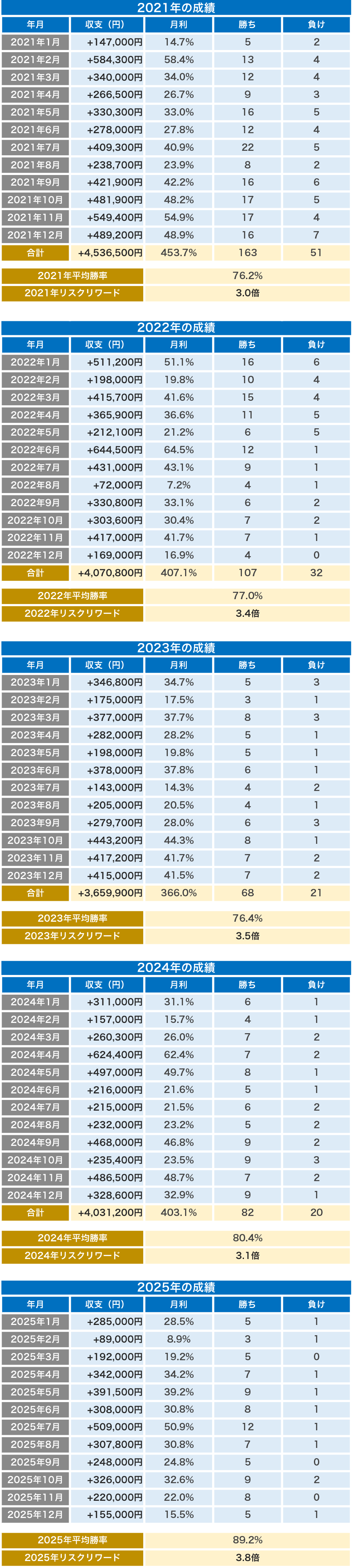 2021年の成績

| 年月 | 収支（円） | 月利 | 勝ち | 負け |
|---|---|---|---|---|
| 2021年1月 | +147,000円 | 14.7% | 5 | 2 |
| 2021年2月 | +584,300円 | 58.4% | 13 | 4 |
| 2021年3月 | +340,000円 | 34.0% | 12 | 4 |
| 2021年4月 | +266,500円 | 26.7% | 9 | 3 |
| 2021年5月 | +330,300円 | 33.0% | 16 | 5 |
| 2021年6月 | +278,000円 | 27.8% | 12 | 4 |
| 2021年7月 | +409,300円 | 40.9% | 22 | 5 |
| 2021年8月 | +238,700円 | 23.9% | 8 | 2 |
| 2021年9月 | +421,900円 | 42.2% | 16 | 6 |
| 2021年10月 | +481,900円 | 48.2% | 17 | 5 |
| 2021年11月 | +549,400円 | 54.9% | 17 | 4 |
| 2021年12月 | +489,200円 | 48.9% | 16 | 7 |
| 合計 | +4,536,500円 | 453.7% | 163 | 51 |

| 2021年平均勝率 | 76.2% |
|---|---|
| 2021年リスクリワード | 3.0倍 |

2022年の成績

| 年月 | 収支（円） | 月利 | 勝ち | 負け |
|---|---|---|---|---|
| 2022年1月 | +511,200円 | 51.1% | 16 | 6 |
| 2022年2月 | +198,000円 | 19.8% | 10 | 4 |
| 2022年3月 | +415,700円 | 41.6% | 15 | 4 |
| 2022年4月 | +365,900円 | 36.6% | 11 | 5 |
| 2022年5月 | +212,100円 | 21.2% | 6 | 5 |
| 2022年6月 | +644,500円 | 64.5% | 12 | 1 |
| 2022年7月 | +431,000円 | 43.1% | 9 | 1 |
| 2022年8月 | +72,000円 | 7.2% | 4 | 1 |
| 2022年9月 | +330,800円 | 33.1% | 6 | 2 |
| 2022年10月 | +303,600円 | 30.4% | 7 | 2 |
| 2022年11月 | +417,000円 | 41.7% | 7 | 1 |
| 2022年12月 | +169,000円 | 16.9% | 4 | 0 |
| 合計 | +4,070,800円 | 407.1% | 107 | 32 |

| 2022年平均勝率 | 77.0% |
|---|---|
| 2022年リスクリワード | 3.4倍 |

2023年の成績

| 年月 | 収支（円） | 月利 | 勝ち | 負け |
|---|---|---|---|---|
| 2023年1月 | +346,800円 | 34.7% | 5 | 3 |
| 2023年2月 | +175,000円 | 17.5% | 3 | 1 |
| 2023年3月 | +377,000円 | 37.7% | 8 | 3 |
| 2023年4月 | +282,000円 | 28.2% | 5 | 1 |
| 2023年5月 | +198,000円 | 19.8% | 5 | 1 |
| 2023年6月 | +378,000円 | 37.8% | 6 | 1 |
| 2023年7月 | +143,000円 | 14.3% | 4 | 2 |
| 2023年8月 | +205,000円 | 20.5% | 4 | 1 |
| 2023年9月 | +279,700円 | 28.0% | 6 | 3 |
| 2023年10月 | +443,200円 | 44.3% | 8 | 1 |
| 2023年11月 | +417,200円 | 41.7% | 7 | 2 |
| 2023年12月 | +415,000円 | 41.5% | 7 | 2 |
| 合計 | +3,659,900円 | 366.0% | 68 | 21 |

| 2023年平均勝率 | 76.4% |
|---|---|
| 2023年リスクリワード | 3.5倍 |

2024年の成績

| 年月 | 収支（円） | 月利 | 勝ち | 負け |
|---|---|---|---|---|
| 2024年1月 | +311,000円 | 31.1% | 6 | 1 |
| 2024年2月 | +157,000円 | 15.7% | 4 | 1 |
| 2024年3月 | +260,300円 | 26.0% | 7 | 2 |
| 2024年4月 | +624,400円 | 62.4% | 7 | 2 |
| 2024年5月 | +497,000円 | 49.7% | 8 | 1 |
| 2024年6月 | +216,000円 | 21.6% | 5 | 1 |
| 2024年7月 | +215,000円 | 21.5% | 6 | 2 |
| 2024年8月 | +232,000円 | 23.2% | 5 | 2 |
| 2024年9月 | +468,000円 | 46.8% | 9 | 2 |
| 2024年10月 | +235,400円 | 23.5% | 9 | 3 |
| 2024年11月 | +486,500円 | 48.7% | 7 | 2 |
| 2024年12月 | +328,600円 | 32.9% | 9 | 1 |
| 合計 | +4,031,200円 | 403.1% | 82 | 20 |

| 2024年平均勝率 | 80.4% |
|---|---|
| 2024年リスクリワード | 3.1倍 |

2025年の成績

| 年月 | 収支（円） | 月利 | 勝ち | 負け |
|---|---|---|---|---|
| 2025年1月 | +285,000円 | 28.5% | 5 | 1 |
| 2025年2月 | +89,000円 | 8.9% | 3 | 1 |
| 2025年3月 | +192,000円 | 19.2% | 5 | 0 |
| 2025年4月 | +342,000円 | 34.2% | 7 | 1 |
| 2025年5月 | +391,500円 | 39.2% | 9 | 1 |
| 2025年6月 | +308,000円 | 30.8% | 8 | 1 |
| 2025年7月 | +509,000円 | 50.9% | 12 | 1 |
| 2025年8月 | +307,800円 | 30.8% | 7 | 1 |
| 2025年9月 | +248,000円 | 24.8% | 5 | 0 |
| 2025年10月 | +326,000円 | 32.6% | 9 | 2 |
| 2025年11月 | +220,000円 | 22.0% | 8 | 0 |
| 2025年12月 | +155,000円 | 15.5% | 5 | 1 |

| 2025年平均勝率 | 89.2% |
|---|---|
| 2025年リスクリワード | 3.8倍 |